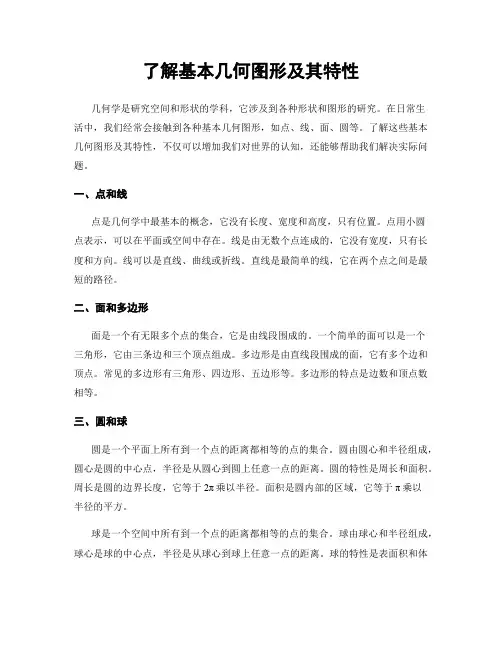 了解基本几何图形及其特性

几何学是研究空间和形状的学科，它涉及到各种形状和图形的研究。在日常生活中，我们经常会接触到各种基本几何图形，如点、线、面、圆等。了解这些基本几何图形及其特性，不仅可以增加我们对世界的认知，还能够帮助我们解决实际问题。

一、点和线

点是几何学中最基本的概念，它没有长度、宽度和高度，只有位置。点用小圆点表示，可以在平面或空间中存在。线是由无数个点连成的，它没有宽度，只有长度和方向。线可以是直线、曲线或折线。直线是最简单的线，它在两个点之间是最短的路径。

二、面和多边形

面是一个有无限多个点的集合，它是由线段围成的。一个简单的面可以是一个三角形，它由三条边和三个顶点组成。多边形是由直线段围成的面，它有多个边和顶点。常见的多边形有三角形、四边形、五边形等。多边形的特点是边数和顶点数相等。

三、圆和球

圆是一个平面上所有到一个点的距离都相等的点的集合。圆由圆心和半径组成，圆心是圆的中心点，半径是从圆心到圆上任意一点的距离。圆的特性是周长和面积。周长是圆的边界长度，它等于 $2\pi$ 乘以半径。面积是圆内部的区域，它等于 $\pi$ 乘以半径的平方。

球是一个空间中所有到一个点的距离都相等的点的集合。球由球心和半径组成，球心是球的中心点，半径是从球心到球上任意一点的距离。球的特性是表面积和体